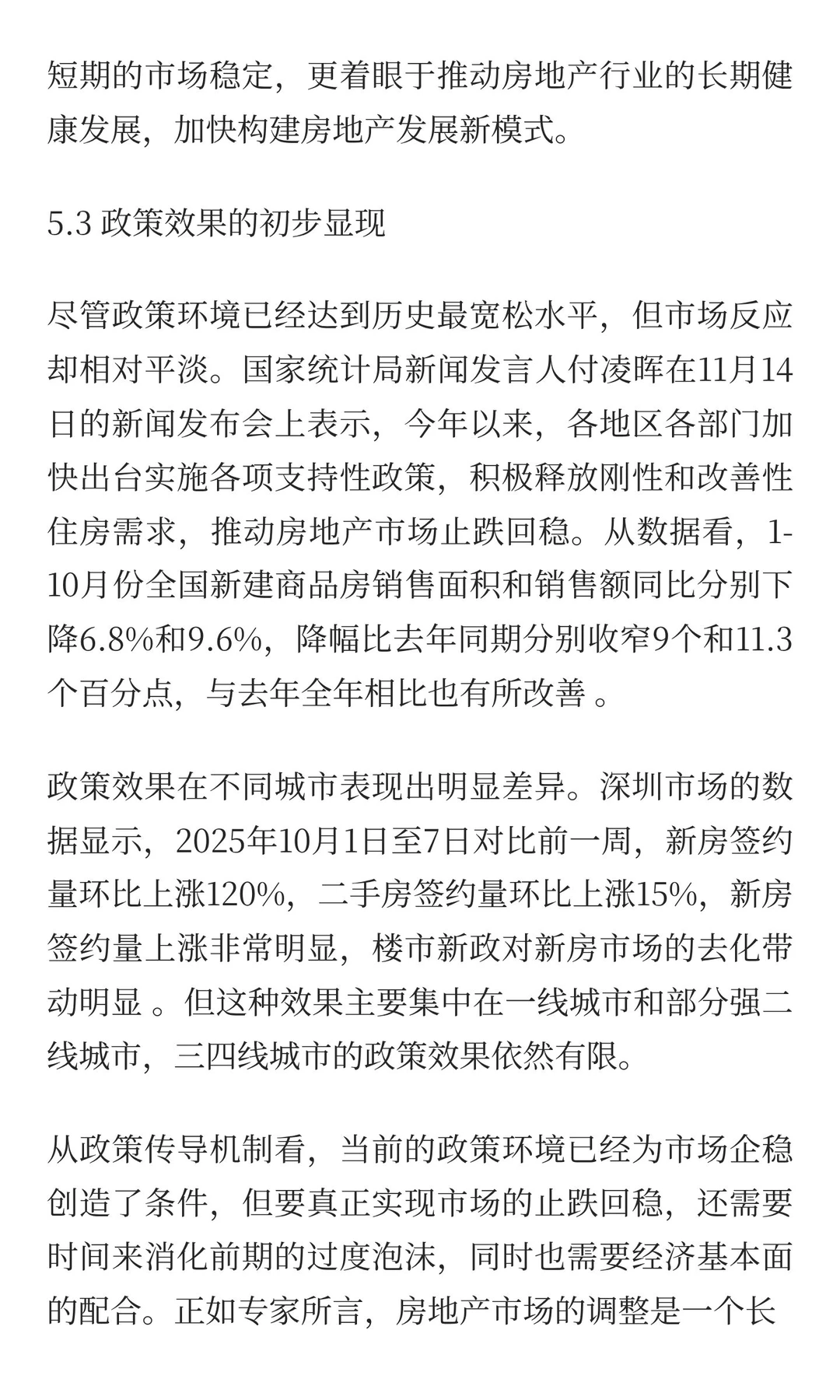 短期的市场稳定，更着眼于推动房地产行业的长期健康发展，加快构建房地产发展新模式。

5.3 政策效果的初步显现

尽管政策环境已经达到历史最宽松水平，但市场反应却相对平淡。国家统计局新闻发言人付凌晖在11月14日的新闻发布会上表示，今年以来，各地区各部门加快出台实施各项支持性政策，积极释放刚性和改善性住房需求，推动房地产市场止跌回稳。从数据看，1-10月份全国新建商品房销售面积和销售额同比分别下降6.8%和9.6%，降幅比去年同期分别收窄9个和11.3个百分点，与去年全年相比也有所改善 。

政策效果在不同城市表现出明显差异。深圳市场的数据显示，2025年10月1日至7日对比前一周，新房签约量环比上涨120%，二手房签约量环比上涨15%，新房签约量上涨非常明显，楼市新政对新房市场的去化带动明显 。但这种效果主要集中在一线城市和部分强二线城市，三四线城市的政策效果依然有限。

从政策传导机制看，当前的政策环境已经为市场企稳创造了条件，但要真正实现市场的止跌回稳，还需要时间来消化前期的过度泡沫，同时也需要经济基本面的配合。正如专家所言，房地产市场的调整是一个长